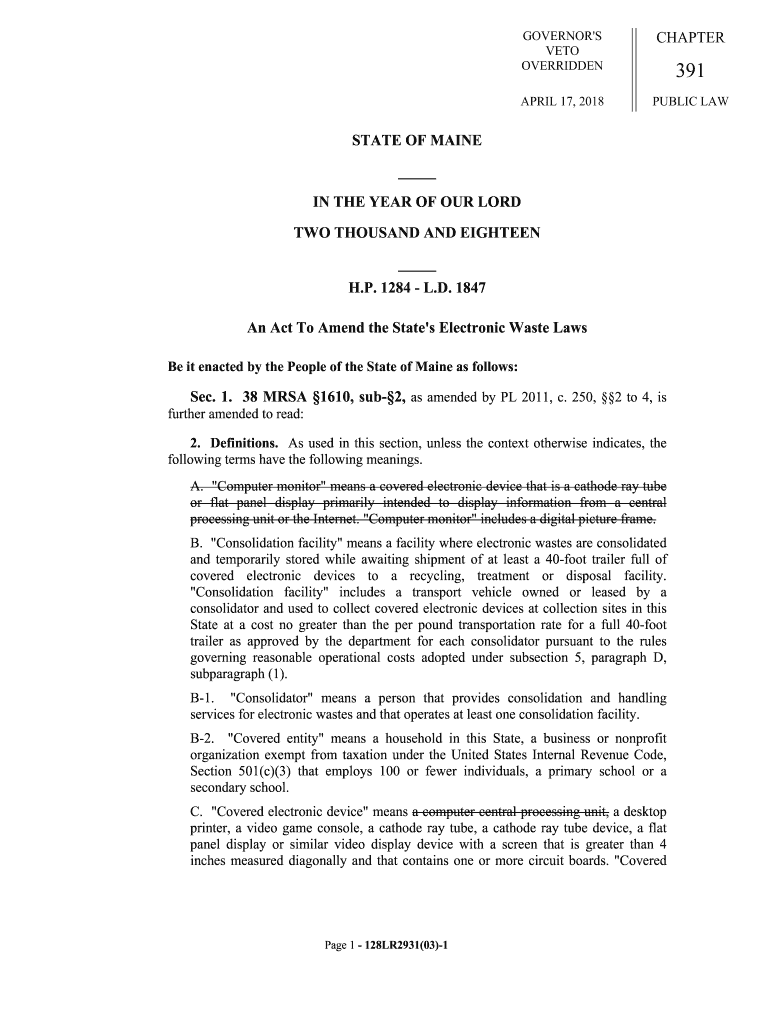 GOVERNOR'S VETO OVERRIDDEN

APRIL 17, 2018

CHAPTER

391

PUBLIC LAW

STATE OF MAINE

IN THE YEAR OF OUR LORD

TWO THOUSAND AND EIGHTEEN

H.P. 1284 - L.D. 1847

An Act To Amend the State's Electronic Waste Laws

Be it enacted by the People of the State of Maine as follows:

Sec. 1. 38 MRSA §1610, sub-§2, as amended by PL 2011, c. 250, §§2 to 4, is further amended to read:

2. Definitions. As used in this section, unless the context otherwise indicates, the following terms have the following meanings.

A. "Computer monitor" means a covered electronic device that is a cathode ray tube or flat panel display primarily intended to display information from a central processing unit or the Internet. "Computer monitor" includes a digital picture frame.

B. "Consolidation facility" means a facility where electronic wastes are consolidated and temporarily stored while awaiting shipment of at least a 40-foot trailer full of covered electronic devices to a recycling, treatment or disposal facility. "Consolidation facility" includes a transport vehicle owned or leased by a consolidator and used to collect covered electronic devices at collection sites in this State at a cost no greater than the per pound transportation rate for a full 40-foot trailer as approved by the department for each consolidator pursuant to the rules governing reasonable operational costs adopted under subsection 5, paragraph D, subparagraph (1).

B-1. "Consolidator" means a person that provides consolidation and handling services for electronic wastes and that operates at least one consolidation facility.

B-2. "Covered entity" means a household in this State, a business or nonprofit organization exempt from taxation under the United States Internal Revenue Code, Section 501(c)(3) that employs 100 or fewer individuals, a primary school or a secondary school.

C. "Covered electronic device" means a computer central processing unit, a desktop printer, a video game console, a cathode ray tube, a cathode ray tube device, a flat panel display or similar video display device with a screen that is greater than 4 inches measured diagonally and that contains one or more circuit boards. "Covered

Page 1 - 128LR2931(03)-1